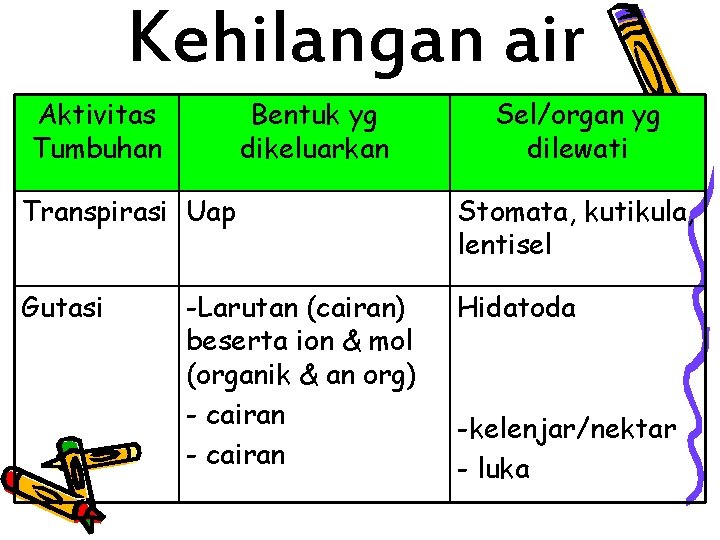 Kehilangan air

| Aktivitas Tumbuhan | Bentuk yg dikeluarkan | Sel/organ yg dilewati |
|---|---|---|
| Transpirasi | Uap | Stomata, kutikula, lentisel |
| Gutasi | -Larutan (cairan) beserta ion & mol (organik & an org) - cairan - cairan | Hidatoda -kelenjar/nektar - luka |